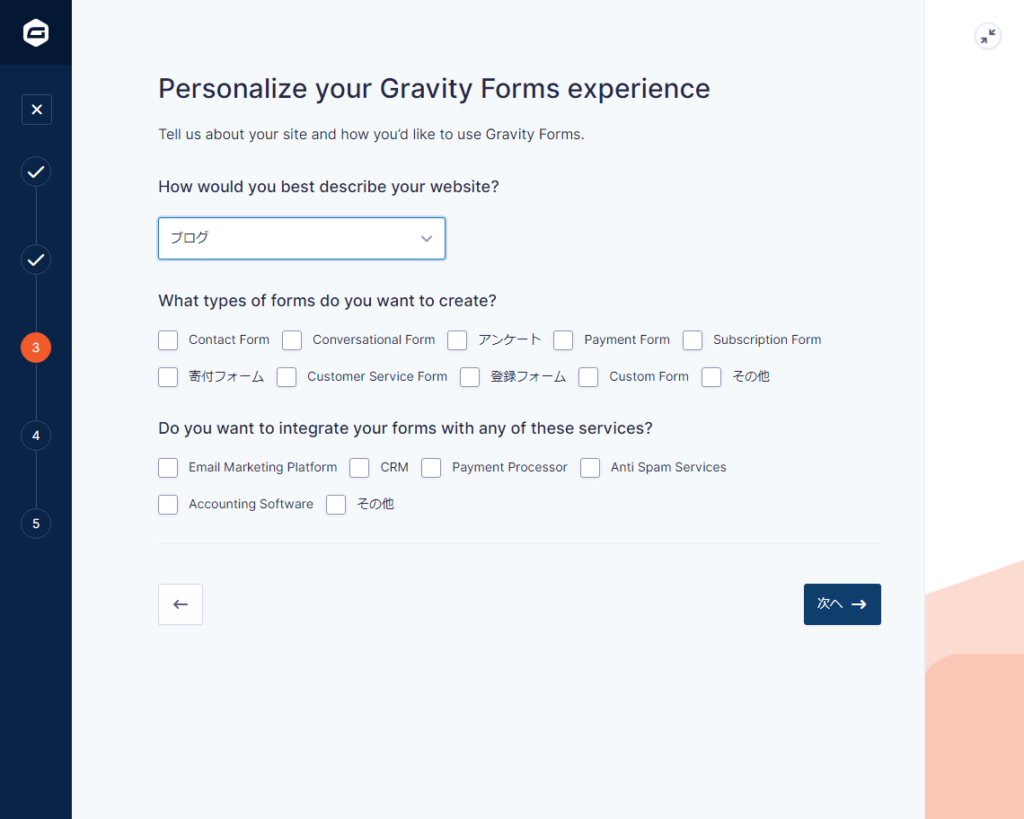 3

4

5

Personalize your Gravity Forms experience

Tell us about your site and how you'd like to use Gravity Forms.

How would you best describe your website?

ブログ

What types of forms do you want to create?

Contact Form
Conversational Form
アンケート
Payment Form
Subscription Form
寄付フォーム
Customer Service Form
登録フォーム
Custom Form
その他

Do you want to integrate your forms with any of these services?

Email Marketing Platform
CRM
Payment Processor
Anti Spam Services
Accounting Software
その他

次へ